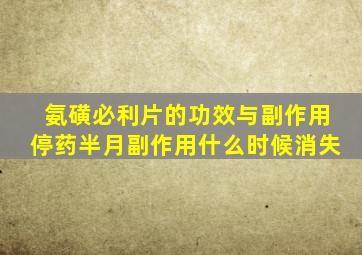 氨磺必利片的功效与副作用
停药半月副作用什么时候消失